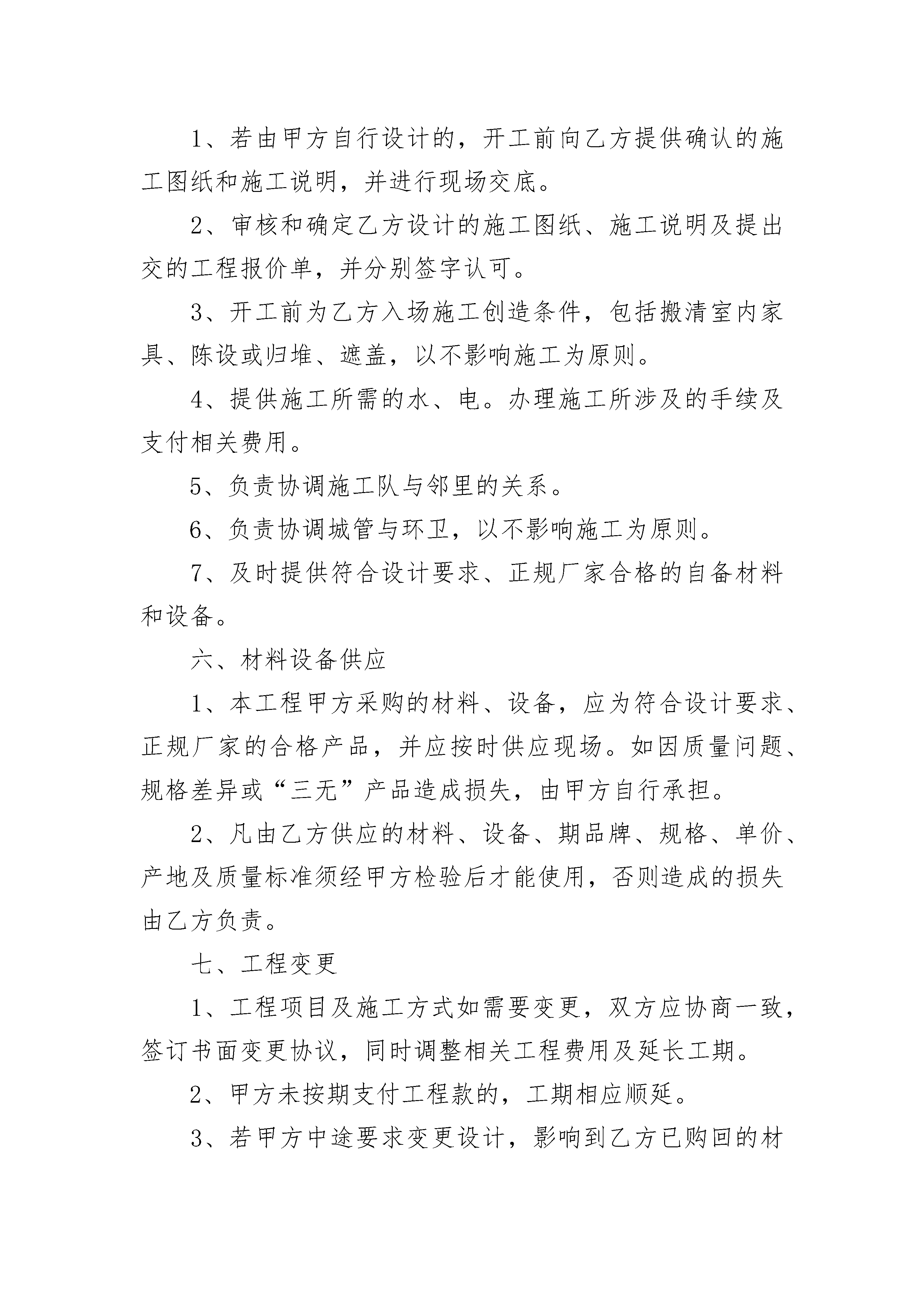 1、若由甲方自行设计的，开工前向乙方提供确认的施工图纸和施工说明，并进行现场交底。

2、审核和确定乙方设计的施工图纸、施工说明及提出交的工程报价单，并分别签字认可。

3、开工前为乙方入场施工创造条件，包括搬清室内家具、陈设或归堆、遮盖，以不影响施工为原则。

4、提供施工所需的水、电。办理施工所涉及的手续及支付相关费用。

5、负责协调施工队与邻里的关系。

6、负责协调城管与环卫，以不影响施工为原则。

7、及时提供符合设计要求、正规厂家合格的自备材料和设备。

六、材料设备供应

1、本工程甲方采购的材料、设备，应为符合设计要求、正规厂家的合格产品，并应按时供应现场。如因质量问题、规格差异或“三无”产品造成损失，由甲方自行承担。

2、凡由乙方供应的材料、设备、期品牌、规格、单价、产地及质量标准须经甲方检验后才能使用，否则造成的损失由乙方负责。

七、工程变更

1、工程项目及施工方式如需要变更，双方应协商一致，签订书面变更协议，同时调整相关工程费用及延长工期。

2、甲方未按期支付工程款的，工期相应顺延。

3、若甲方中途要求变更设计，影响到乙方已购回的材